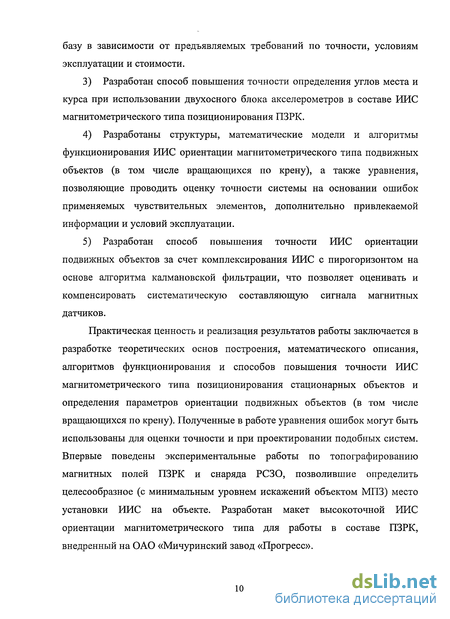 базу в зависимости от предъявляемых требований по точности, условиям эксплуатации и стоимости.

3) Разработан способ повышения точности определения углов места и курса при использовании двухосного блока акселерометров в составе ИИС магнитометрического типа позиционирования ПЗРК.

4) Разработаны структуры, математические модели и алгоритмы функционирования ИИС ориентации магнитометрического типа подвижных объектов (в том числе вращающихся по крену), а также уравнения, позволяющие проводить оценку точности системы на основании ошибок применяемых чувствительных элементов, дополнительно привлекаемой информации и условий эксплуатации.

5) Разработан способ повышения точности ИИС ориентации подвижных объектов за счет комплексирования ИИС с пирогоризонтом на основе алгоритма калмановской фильтрации, что позволяет оценивать и компенсировать систематическую составляющую сигнала магнитных датчиков.

Практическая ценность и реализация результатов работы заключается в разработке теоретических основ построения, математического описания, алгоритмов функционирования и способов повышения точности ИИС магнитометрического типа позиционирования стационарных объектов и определения параметров ориентации подвижных объектов (в том числе вращающихся по крену). Полученные в работе уравнения ошибок могут быть использованы для оценки точности и при проектировании подобных систем. Впервые поведены экспериментальные работы по топографированию магнитных полей ПЗРК и снаряда РСЗО, позволившие определить целесообразное (с минимальным уровнем искажений объектом МПЗ) место установки ИИС на объекте. Разработан макет высокоточной ИИС ориентации магнитометрического типа для работы в составе ПЗРК, внедренный на ОАО «Мичуринский завод «Прогресс».

10

dsLib.net
библиотека диссертаций